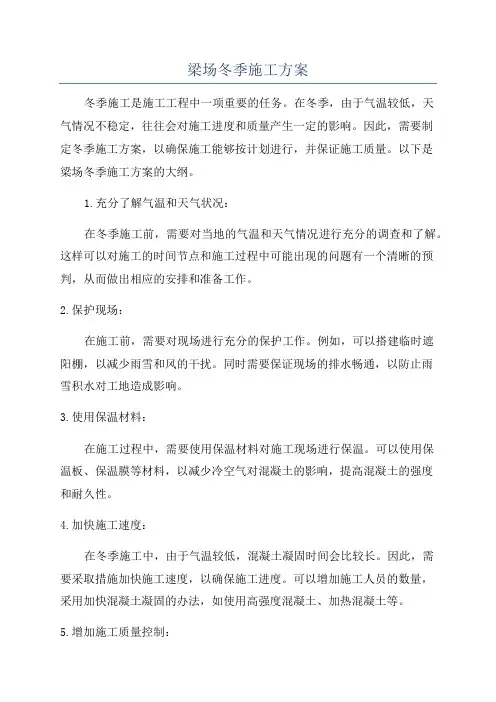 梁场冬季施工方案

冬季施工是施工工程中一项重要的任务。在冬季，由于气温较低，天气情况不稳定，往往会对施工进度和质量产生一定的影响。因此，需要制定冬季施工方案，以确保施工能够按计划进行，并保证施工质量。以下是梁场冬季施工方案的大纲。

1.充分了解气温和天气状况：

在冬季施工前，需要对当地的气温和天气情况进行充分的调查和了解。这样可以对施工的时间节点和施工过程中可能出现的问题有一个清晰的预判，从而做出相应的安排和准备工作。

2.保护现场：

在施工前，需要对现场进行充分的保护工作。例如，可以搭建临时遮阳棚，以减少雨雪和风的干扰。同时需要保证现场的排水畅通，以防止雨雪积水对工地造成影响。

3.使用保温材料：

在施工过程中，需要使用保温材料对施工现场进行保温。可以使用保温板、保温膜等材料，以减少冷空气对混凝土的影响，提高混凝土的强度和耐久性。

4.加快施工速度：

在冬季施工中，由于气温较低，混凝土凝固时间会比较长。因此，需要采取措施加快施工速度，以确保施工进度。可以增加施工人员的数量，采用加快混凝土凝固的办法，如使用高强度混凝土、加热混凝土等。

5.增加施工质量控制：